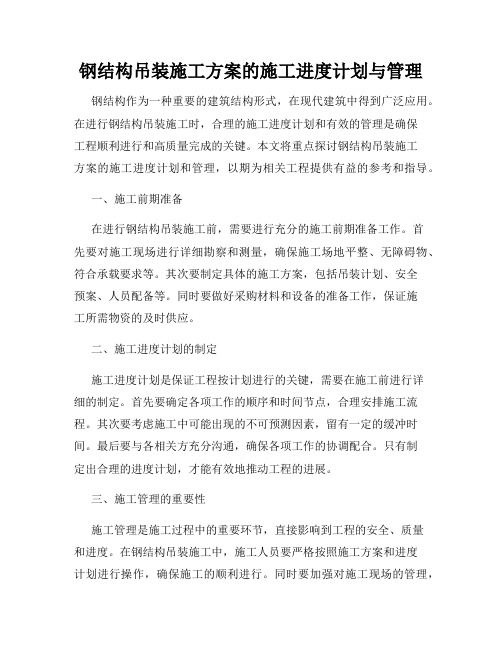 钢结构吊装施工方案的施工进度计划与管理

钢结构作为一种重要的建筑结构形式，在现代建筑中得到广泛应用。在进行钢结构吊装施工时，合理的施工进度计划和有效的管理是确保工程顺利进行和高质量完成的关键。本文将重点探讨钢结构吊装施工方案的施工进度计划和管理，以期为相关工程提供有益的参考和指导。

一、施工前期准备

在进行钢结构吊装施工前，需要进行充分的施工前期准备工作。首先要对施工现场进行详细勘察和测量，确保施工场地平整、无障碍物、符合承载要求等。其次要制定具体的施工方案，包括吊装计划、安全预案、人员配备等。同时要做好采购材料和设备的准备工作，保证施工所需物资的及时供应。

二、施工进度计划的制定

施工进度计划是保证工程按计划进行的关键，需要在施工前进行详细的制定。首先要确定各项工作的顺序和时间节点，合理安排施工流程。其次要考虑施工中可能出现的不可预测因素，留有一定的缓冲时间。最后要与各相关方充分沟通，确保各项工作的协调配合。只有制定出合理的进度计划，才能有效地推动工程的进展。

三、施工管理的重要性

施工管理是施工过程中的重要环节，直接影响到工程的安全、质量和进度。在钢结构吊装施工中，施工人员要严格按照施工方案和进度计划进行操作，确保施工的顺利进行。同时要加强对施工现场的管理，